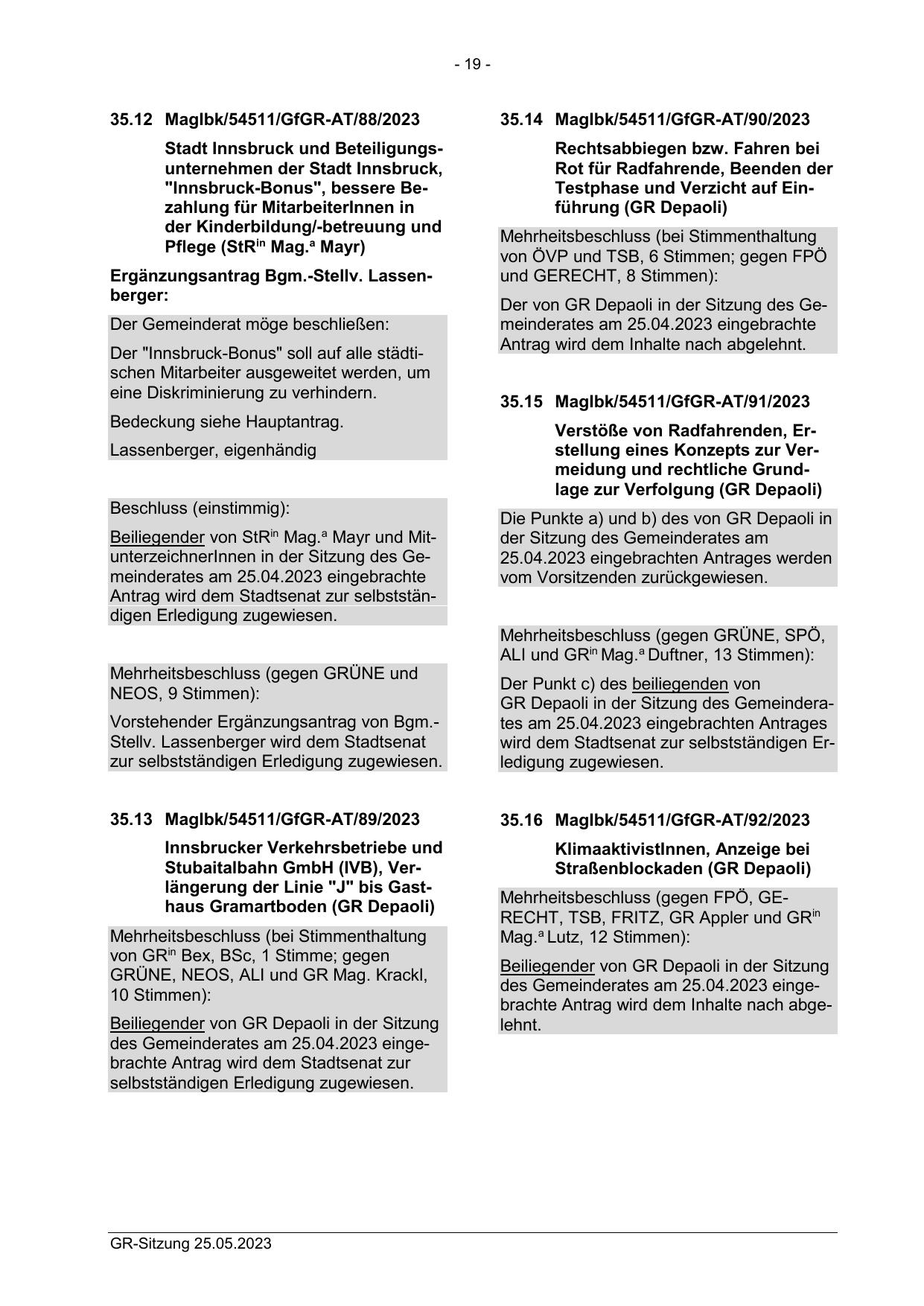 - 19 -

35.12 MagIbk/54511/GfGR-AT/88/2023

Stadt Innsbruck und Beteiligungsunternehmen der Stadt Innsbruck, "Innsbruck-Bonus", bessere Bezahlung für MitarbeiterInnen in der Kinderbildung/-betreuung und Pflege (StR$^{in}$ Mag.$^{a}$ Mayr)

Ergänzungsantrag Bgm.-Stellv. Lassenberger:

Der Gemeinderat möge beschließen:

Der "Innsbruck-Bonus" soll auf alle städtischen Mitarbeiter ausgeweitet werden, um eine Diskriminierung zu verhindern.

Bedeckung siehe Hauptantrag.

Lassenberger, eigenhändig

Beschluss (einstimmig):

Beiliegender von StR$^{in}$ Mag.$^{a}$ Mayr und MitunterzeichnerInnen in der Sitzung des Gemeinderates am 25.04.2023 eingebrachte Antrag wird dem Stadtsenat zur selbstständigen Erledigung zugewiesen.

Mehrheitsbeschluss (gegen GRÜNE und NEOS, 9 Stimmen):

Vorstehender Ergänzungsantrag von Bgm.-Stellv. Lassenberger wird dem Stadtsenat zur selbstständigen Erledigung zugewiesen.

35.13 MagIbk/54511/GfGR-AT/89/2023

Innsbrucker Verkehrsbetriebe und Stubaitalbahn GmbH (IVB), Verlängerung der Linie "J" bis Gasthaus Gramartboden (GR Depaoli)

Mehrheitsbeschluss (bei Stimmenthaltung von GR$^{in}$ Bex, BSc, 1 Stimme; gegen GRÜNE, NEOS, ALI und GR Mag. Krackl, 10 Stimmen):

Beiliegender von GR Depaoli in der Sitzung des Gemeinderates am 25.04.2023 eingebrachte Antrag wird dem Stadtsenat zur selbstständigen Erledigung zugewiesen.

35.14 MagIbk/54511/GfGR-AT/90/2023

Rechtsabbiegen bzw. Fahren bei Rot für Radfahrende, Beenden der Testphase und Verzicht auf Einführung (GR Depaoli)

Mehrheitsbeschluss (bei Stimmenthaltung von ÖVP und TSB, 6 Stimmen; gegen FPÖ und GERECHT, 8 Stimmen):

Der von GR Depaoli in der Sitzung des Gemeinderates am 25.04.2023 eingebrachte Antrag wird dem Inhalte nach abgelehnt.

35.15 MagIbk/54511/GfGR-AT/91/2023

Verstöße von Radfahrenden, Erstellung eines Konzepts zur Vermeidung und rechtliche Grundlage zur Verfolgung (GR Depaoli)

Die Punkte a) und b) des von GR Depaoli in der Sitzung des Gemeinderates am 25.04.2023 eingebrachten Antrages werden vom Vorsitzenden zurückgewiesen.

Mehrheitsbeschluss (gegen GRÜNE, SPÖ, ALI und GR$^{in}$ Mag.$^{a}$ Duftner, 13 Stimmen):

Der Punkt c) des beiliegenden von GR Depaoli in der Sitzung des Gemeinderates am 25.04.2023 eingebrachten Antrages wird dem Stadtsenat zur selbstständigen Erledigung zugewiesen.

35.16 MagIbk/54511/GfGR-AT/92/2023

KlimaaktivistInnen, Anzeige bei Straßenblockaden (GR Depaoli)

Mehrheitsbeschluss (gegen FPÖ, GERECHT, TSB, FRITZ, GR Appler und GR$^{in}$ Mag.$^{a}$ Lutz, 12 Stimmen):

Beiliegender von GR Depaoli in der Sitzung des Gemeinderates am 25.04.2023 eingebrachte Antrag wird dem Inhalte nach abgelehnt.

GR-Sitzung 25.05.2023